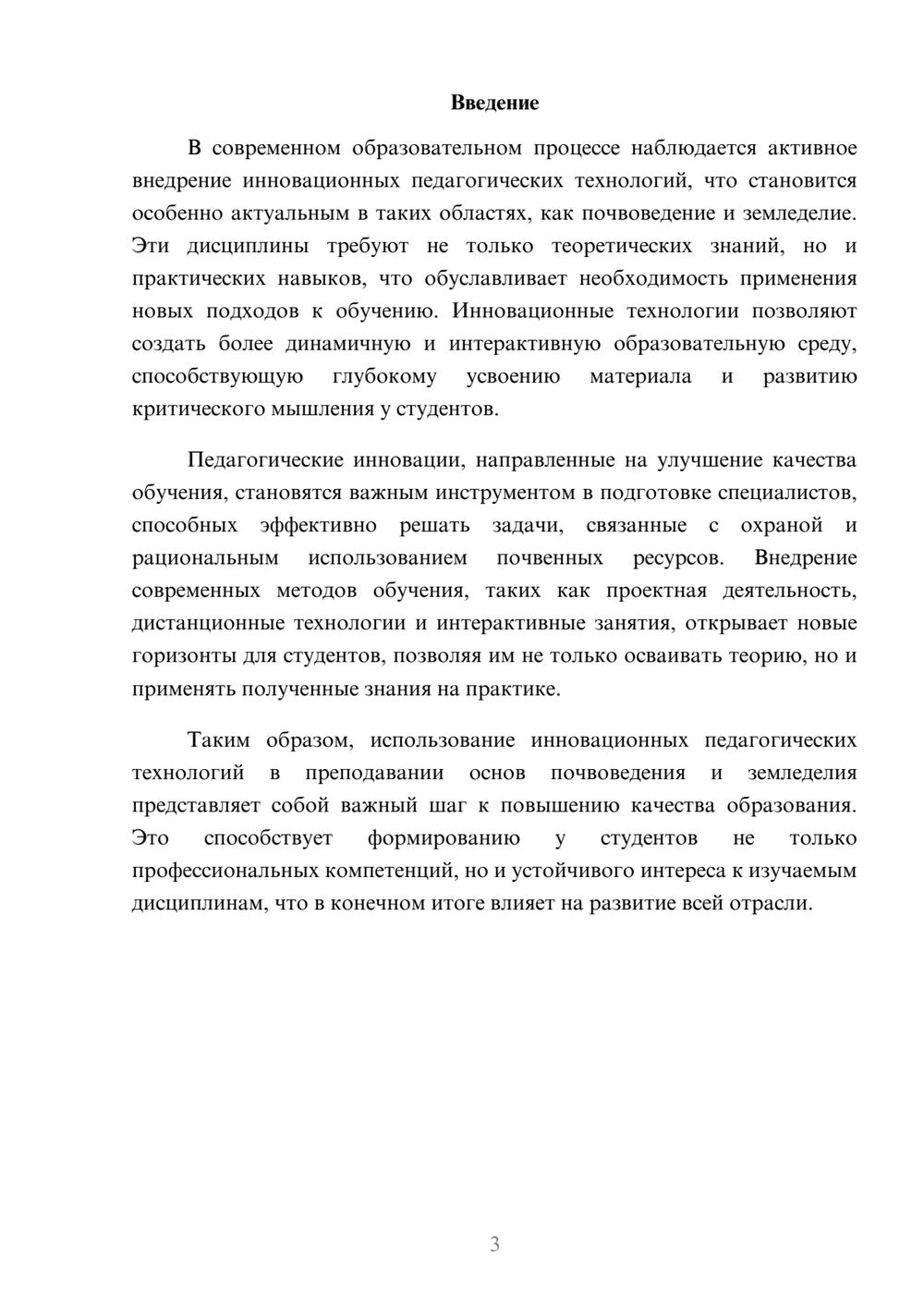 Введение

В современном образовательном процессе наблюдается активное внедрение инновационных педагогических технологий, что становится особенно актуальным в таких областях, как почвоведение и земледелие. Эти дисциплины требуют не только теоретических знаний, но и практических навыков, что обуславливает необходимость применения новых подходов к обучению. Инновационные технологии позволяют создать более динамичную и интерактивную образовательную среду, способствующую глубокому усвоению материала и развитию критического мышления у студентов.

Педагогические инновации, направленные на улучшение качества обучения, становятся важным инструментом в подготовке специалистов, способных эффективно решать задачи, связанные с охраной и рациональным использованием почвенных ресурсов. Внедрение современных методов обучения, таких как проектная деятельность, дистанционные технологии и интерактивные занятия, открывает новые горизонты для студентов, позволяя им не только осваивать теорию, но и применять полученные знания на практике.

Таким образом, использование инновационных педагогических технологий в преподавании основ почвоведения и земледелия представляет собой важный шаг к повышению качества образования. Это способствует формированию у студентов не только профессиональных компетенций, но и устойчивого интереса к изучаемым дисциплинам, что в конечном итоге влияет на развитие всей отрасли.

3